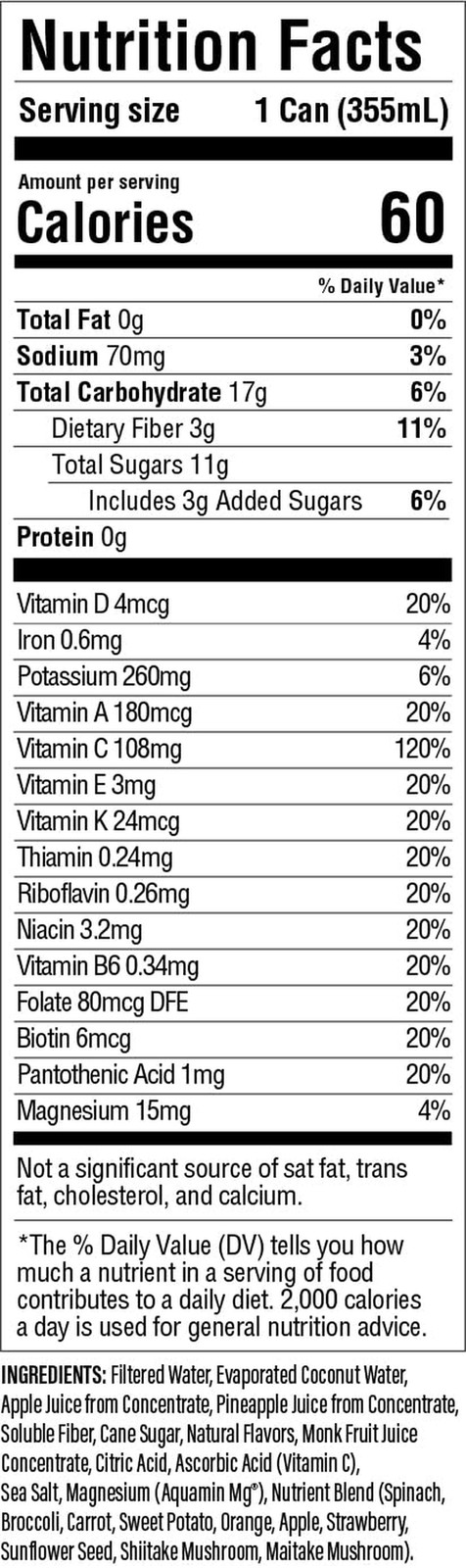 Nutrition Facts

Serving size 1 Can (355mL)

Amount per serving

Calories 60

% Daily Value*

Total Fat 0g 0%

Sodium 70mg 3%

Total Carbohydrate 17g 6%

Dietary Fiber 3g 11%

Total Sugars 11g

Includes 3g Added Sugars 6%

Protein 0g

Vitamin D 4mcg 20%

Iron 0.6mg 4%

Potassium 260mg 6%

Vitamin A 180mcg 20%

Vitamin C 108mg 120%

Vitamin E 3mg 20%

Vitamin K 24mcg 20%

Thiamin 0.24mg 20%

Riboflavin 0.26mg 20%

Niacin 3.2mg 20%

Vitamin B6 0.34mg 20%

Folate 80mcg DFE 20%

Biotin 6mcg 20%

Pantothenic Acid 1mg 20%

Magnesium 15mg 4%

Not a significant source of sat fat, trans fat, cholesterol, and calcium.

*The % Daily Value (DV) tells you how much a nutrient in a serving of food contributes to a daily diet. 2,000 calories a day is used for general nutrition advice.

INGREDIENTS: Filtered Water, Evaporated Coconut Water, Apple Juice from Concentrate, Pineapple Juice from Concentrate, Soluble Fiber, Cane Sugar, Natural Flavors, Monk Fruit Juice Concentrate, Citric Acid, Ascorbic Acid (Vitamin C), Sea Salt, Magnesium (Aquamin Mg®), Nutrient Blend (Spinach, Broccoli, Carrot, Sweet Potato, Orange, Apple, Strawberry, Sunflower Seed, Shiitake Mushroom, Maitake Mushroom).